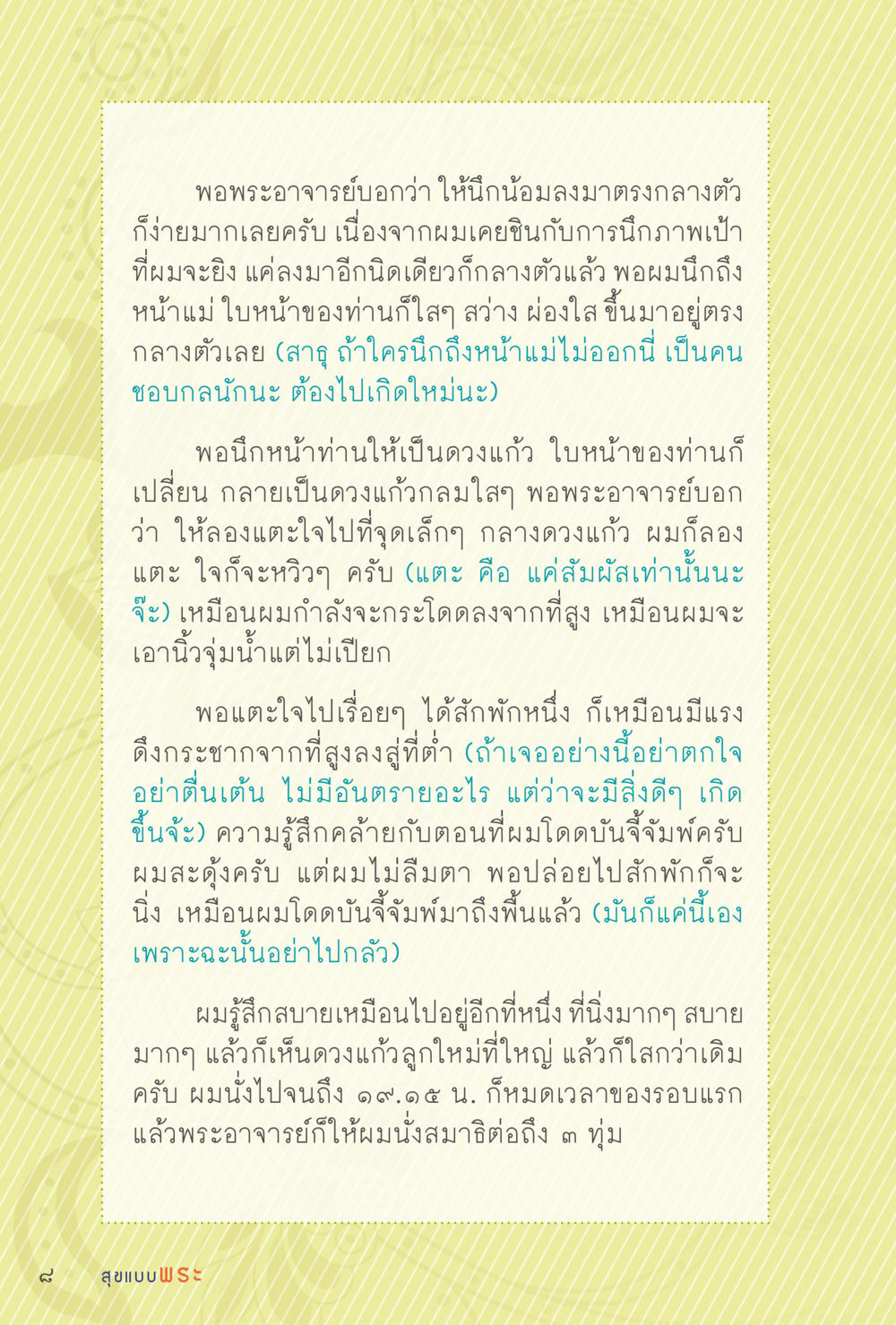 พอพระอาจารย์บอกว่า ให้นึกน้อมลงมาตรงกลางตัว ก็ง่ายมากเลยครับ เนื่องจากผมเคยชินกับการนึกภาพเป้าที่ผมจะยิง แค่ลงมาอีกนิดเดียวก็กลางตัวแล้ว พอผมนึกถึงหน้าแม่ ใบหน้าของท่านก็ใสๆ สว่าง ผ่องใส ขึ้นมาอยู่ตรงกลางตัวเลย (สาธุ ถ้าใครนึกถึงหน้าแม่ไม่ออกนี่ เป็นคนชอบกลนักนะ ต้องไปเกิดใหม่นะ)

พอนึกหน้าท่านให้เป็นดวงแก้ว ใบหน้าของท่านก็เปลี่ยน กลายเป็นดวงแก้วกลมใสๆ พอพระอาจารย์บอกว่า ให้ลองแตะใจไปที่จุดเล็กๆ กลางดวงแก้ว ผมก็ลองแตะ ใจก็จะหวิวๆ ครับ (แตะ คือ แค่สัมผัสเท่านั้นนะจ๊ะ) เหมือนผมกำลังจะกระโดดลงจากที่สูง เหมือนผมจะเอานิ้วจุ่มน้ำแต่ไม่เปียก

พอแตะใจไปเรื่อยๆ ได้สักพักหนึ่ง ก็เหมือนมีแรงดึงกระชากจากที่สูงลงสู่ที่ต่ำ (ถ้าเจออย่างนี้อย่าตกใจ อย่าตื่นเต้น ไม่มีอันตรายอะไร แต่ว่าจะมีสิ่งดีๆ เกิดขึ้นจ้ะ) ความรู้สึกคล้ายกับตอนที่ผมโดดบันจี้จัมพ์ครับ ผมสะดุ้งครับ แต่ผมไม่ลืมตา พอปล่อยไปสักพักก็จะนิ่ง เหมือนผมโดดบันจี้จัมพ์มาถึงพื้นแล้ว (มันก็แค่นี้เอง เพราะฉะนั้นอย่าไปกลัว)

ผมรู้สึกสบายเหมือนไปอยู่อีกที่หนึ่ง ที่นิ่งมากๆ สบายมากๆ แล้วก็เห็นดวงแก้วลูกใหม่ที่ใหญ่ แล้วก็ใสกว่าเดิมครับ ผมนั่งไปจนถึง ๑๙.๑๕ น. ก็หมดเวลาของรอบแรก แล้วพระอาจารย์ก็ให้ผมนั่งสมาธิต่อถึง ๓ ทุ่ม

๘ สุขแบบพระ